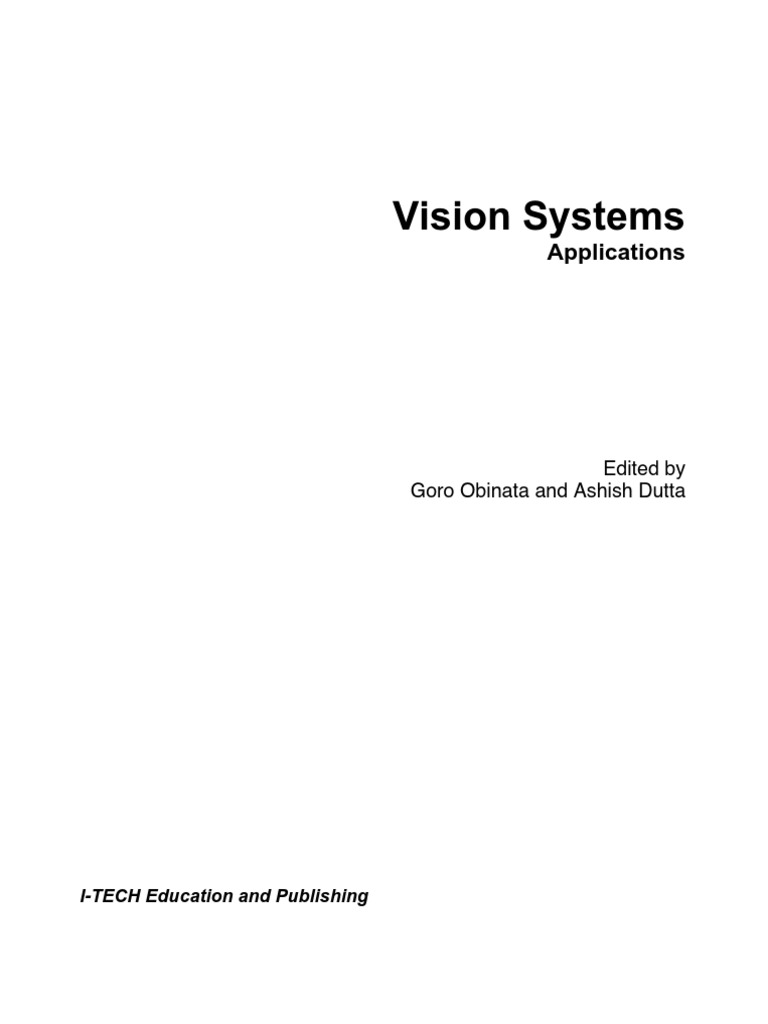 Vision Systems
Applications

Edited by
Goro Obinata and Ashish Dutta

I-TECH Education and Publishing